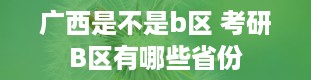 广西是不是b区 考研B区有哪些省份